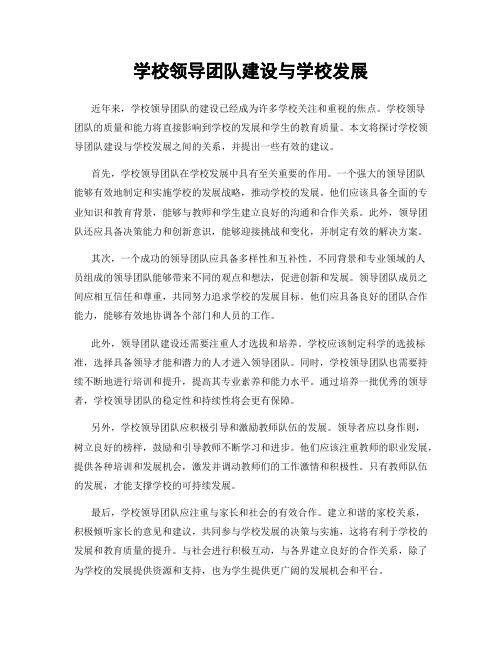 学校领导团队建设与学校发展

近年来，学校领导团队的建设已经成为许多学校关注和重视的焦点。学校领导团队的质量和能力将直接影响到学校的发展和学生的教育质量。本文将探讨学校领导团队建设与学校发展之间的关系，并提出一些有效的建议。

首先，学校领导团队在学校发展中具有至关重要的作用。一个强大的领导团队能够有效地制定和实施学校的发展战略，推动学校的发展。他们应该具备全面的专业知识和教育背景，能够与教师和学生建立良好的沟通和合作关系。此外，领导团队还应具备决策能力和创新意识，能够迎接挑战和变化，并制定有效的解决方案。

其次，一个成功的领导团队应具备多样性和互补性。不同背景和专业领域的人员组成的领导团队能够带来不同的观点和想法，促进创新和发展。领导团队成员之间应相互信任和尊重，共同努力追求学校的发展目标。他们应具备良好的团队合作能力，能够有效地协调各个部门和人员的工作。

此外，领导团队建设还需要注重人才选拔和培养。学校应该制定科学的选拔标准，选择具备领导才能和潜力的人才进入领导团队。同时，学校领导团队也需要持续不断地进行培训和提升，提高其专业素养和能力水平。通过培养一批优秀的领导者，学校领导团队的稳定性和持续性将会更有保障。

另外，学校领导团队应积极引导和激励教师队伍的发展。领导者应以身作则，树立良好的榜样，鼓励和引导教师不断学习和进步。他们应该注重教师的职业发展，提供各种培训和发展机会，激发并调动教师们的工作激情和积极性。只有教师队伍的发展，才能支撑学校的可持续发展。

最后，学校领导团队应注重与家长和社会的有效合作。建立和谐的家校关系，积极倾听家长的意见和建议，共同参与学校发展的决策与实施，这将有利于学校的发展和教育质量的提升。与社会进行积极互动，与各界建立良好的合作关系，除了为学校的发展提供资源和支持，也为学生提供更广阔的发展机会和平台。